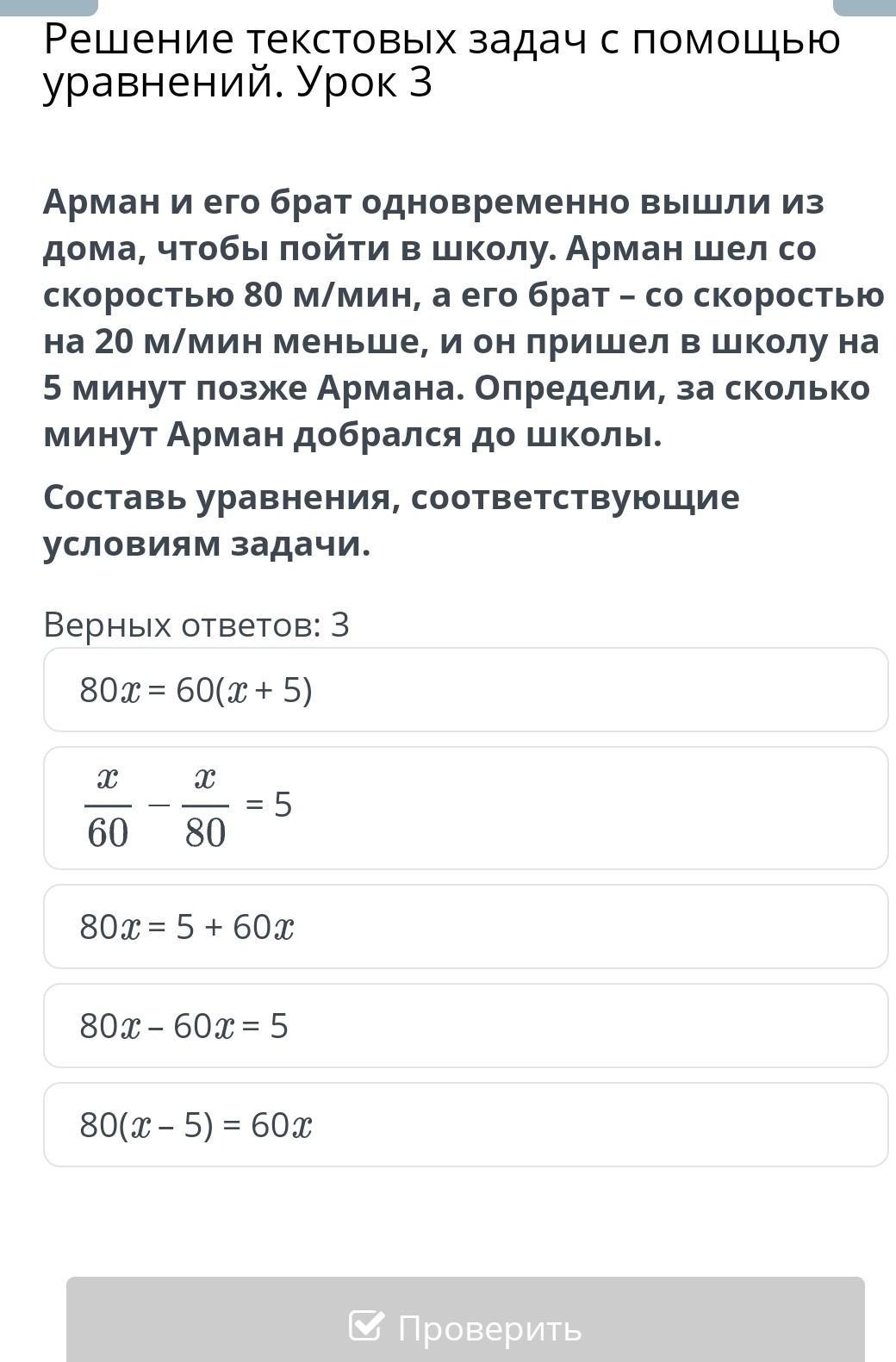 Решение текстовых задач с помощью уравнений. Урок 3

Арман и его брат одновременно вышли из дома, чтобы пойти в школу. Арман шел со скоростью 80 м/мин, а его брат – со скоростью на 20 м/мин меньше, и он пришел в школу на 5 минут позже Армана. Определи, за сколько минут Арман добрался до школы.

Составь уравнения, соответствующие условиям задачи.

Верных ответов: 3

$80x = 60(x + 5)$

$\frac{x}{60} - \frac{x}{80} = 5$

$80x = 5 + 60x$

$80x - 60x = 5$

$80(x - 5) = 60x$

Проверить